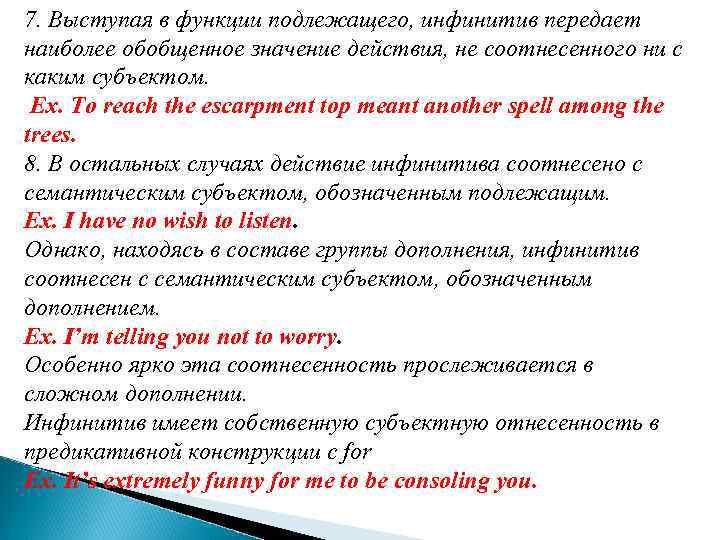 7. Выступая в функции подлежащего, инфинитив передает наиболее обобщенное значение действия, не соотнесенного ни с каким субъектом.
Ex. To reach the escarpment top meant another spell among the trees.
8. В остальных случаях действие инфинитива соотнесено с семантическим субъектом, обозначенным подлежащим.
Ex. I have no wish to listen.
Однако, находясь в составе группы дополнения, инфинитив соотнесен с семантическим субъектом, обозначенным дополнением.
Ex. I'm telling you not to worry.
Особенно ярко эта соотнесенность прослеживается в сложном дополнении.
Инфинитив имеет собственную субъектную отнесенность в предикативной конструкции с for
Ex. It's extremely funny for me to be consoling you.